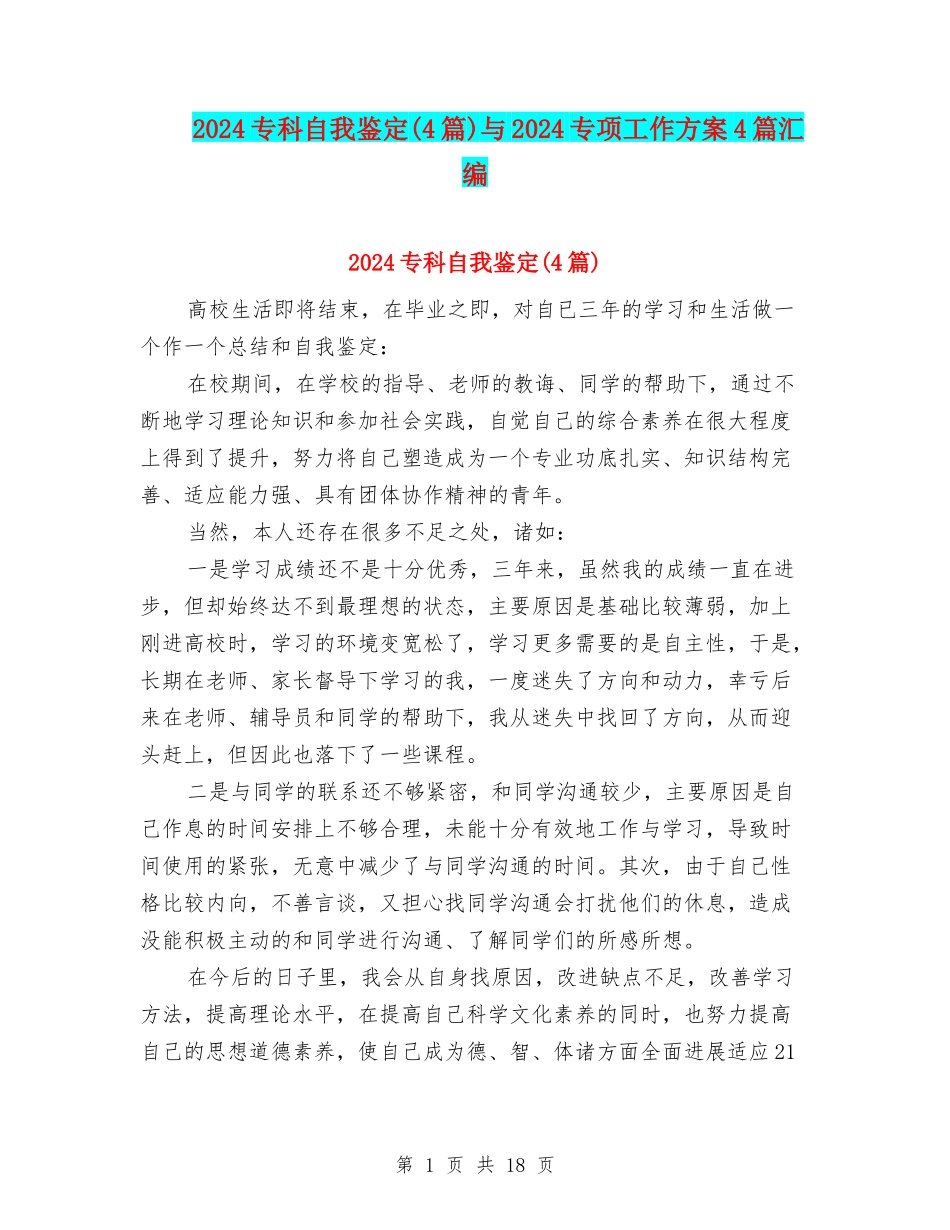 2024专科自我鉴定(4篇)与2024专项工作方案4篇汇编

2024专科自我鉴定(4篇)

高校生活即将结束，在毕业之即，对自已三年的学习和生活做一个作一个总结和自我鉴定：

在校期间，在学校的指导、老师的教诲、同学的帮助下，通过不断地学习理论知识和参加社会实践，自觉自己的综合素养在很大程度上得到了提升，努力将自己塑造成为一个专业功底扎实、知识结构完善、适应能力强、具有团体协作精神的青年。

当然，本人还存在很多不足之处，诸如：

一是学习成绩还不是十分优秀，三年来，虽然我的成绩一直在进步，但却始终达不到最理想的状态，主要原因是基础比较薄弱，加上刚进高校时，学习的环境变宽松了，学习更多需要的是自主性，于是，长期在老师、家长督导下学习的我，一度迷失了方向和动力，幸亏后来在老师、辅导员和同学的帮助下，我从迷失中找回了方向，从而迎头赶上，但因此也落下了一些课程。

二是与同学的联系还不够紧密，和同学沟通较少，主要原因是自己作息的时间安排上不够合理，未能十分有效地工作与学习，导致时间使用的紧张，无意中减少了与同学沟通的时间。其次，由于自己性格比较内向，不善言谈，又担心找同学沟通会打扰他们的休息，造成没能积极主动的和同学进行沟通、了解同学们的所感所想。

在今后的日子里，我会从自身找原因，改进缺点不足，改善学习方法，提高理论水平，在提高自己科学文化素养的同时，也努力提高自己的思想道德素养，使自己成为德、智、体诸方面全面进展适应21

第 1 页 共 18 页